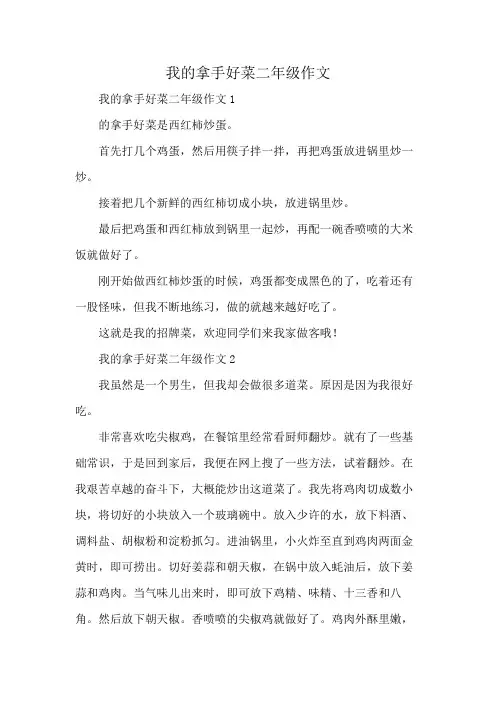 我的拿手好菜二年级作文

我的拿手好菜二年级作文 1

的拿手好菜是西红柿炒蛋。

首先打几个鸡蛋，然后用筷子拌一拌，再把鸡蛋放进锅里炒一炒。

接着把几个新鲜的西红柿切成小块，放进锅里炒。

最后把鸡蛋和西红柿放到锅里一起炒，再配一碗香喷喷的大米饭就做好了。

刚开始做西红柿炒蛋的时候，鸡蛋都变成黑色的了，吃着还有一股怪味，但我不断地练习，做的就越来越好吃了。

这就是我的招牌菜，欢迎同学们来我家做客哦！

我的拿手好菜二年级作文 2

我虽然是一个男生，但我却会做很多道菜。原因是因为我很好吃。

非常喜欢吃尖椒鸡，在餐馆里经常看厨师翻炒。就有了一些基础常识，于是回到家后，我便在网上搜了一些方法，试着翻炒。在我艰苦卓越的奋斗下，大概能炒出这道菜了。我先将鸡肉切成数小块，将切好的小块放入一个玻璃碗中。放入少许的水，放下料酒、调料盐、胡椒粉和淀粉抓匀。进油锅里，小火炸至直到鸡肉两面金黄时，即可捞出。切好姜蒜和朝天椒，在锅中放入蚝油后，放下姜蒜和鸡肉。当气味儿出来时，即可放下鸡精、味精、十三香和八角。然后放下朝天椒。香喷喷的尖椒鸡就做好了。鸡肉外酥里嫩，